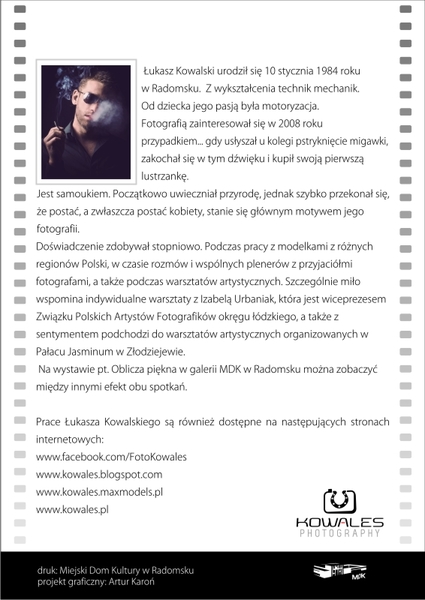 Łukasz Kowalski urodził się 10 stycznia 1984 roku w Radomsku. Z wykształcenia technik mechanik. Od dziecka jego pasją była motoryzacja. Fotografią zainteresował się w 2008 roku przypadkiem... gdy usłyszał u kolegi pstryknięcie migawki, zakochał się w tym dźwięku i kupił swoją pierwszą lustrzankę.
Jest samoukiem. Początkowo uwieczniał przyrodę, jednak szybko przekonał się, że postać, a zwłaszcza postać kobiety, stanie się głównym motywem jego fotografii.
Doświadczenie zdobywał stopniowo. Podczas pracy z modelkami z różnych regionów Polski, w czasie rozmów i wspólnych plenerów z przyjaciółmi fotografami, a także podczas warsztatów artystycznych. Szczególnie miło wspomina indywidualne warsztaty z Izabelą Urbaniak, która jest wiceprezesem Związku Polskich Artystów Fotografików okręgu łódzkiego, a także z sentymentem podchodzi do warsztatów artystycznych organizowanych w Pałacu Jasminum w Złodziejewie.
Na wystawie pt. Oblicza piękna w galerii MDK w Radomsku można zobaczyć między innymi efekt obu spotkań.

Prace Łukasza Kowalskiego są również dostępne na następujących stronach internetowych:
www.facebook.com/FotoKowales
www.kowales.blogspot.com
www.kowales.maxmodels.pl
www.kowales.pl

KOWALES
PHOTOGRAPHY

druk: Miejski Dom Kultury w Radomsku
projekt graficzny: Artur Karoń

MDK